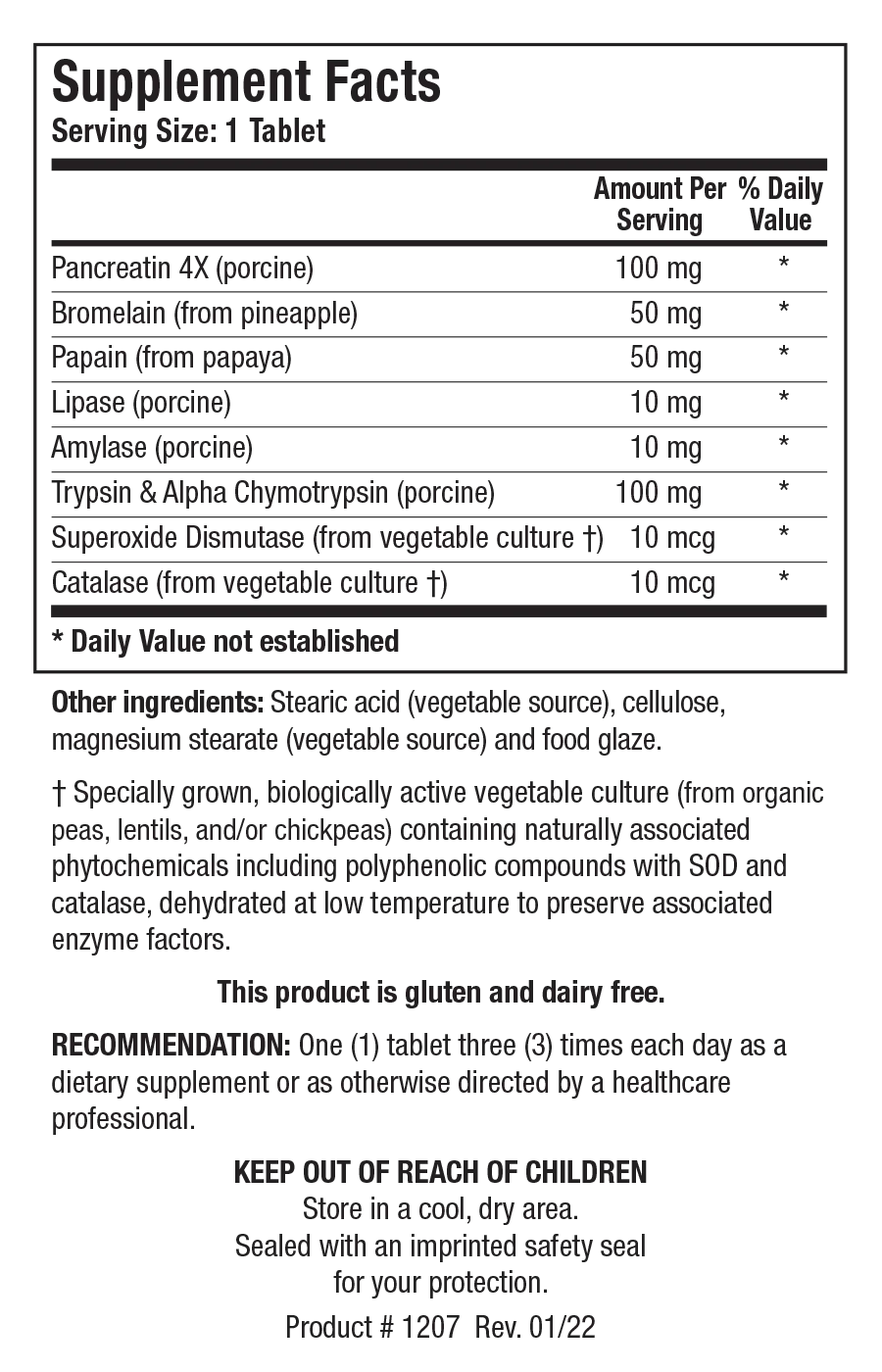 Supplement Facts
Serving Size: 1 Tablet

| | Amount Per Serving | % Daily Value |
|---|---|---|
| Pancreatin 4X (porcine) | 100 mg | * |
| Bromelain (from pineapple) | 50 mg | * |
| Papain (from papaya) | 50 mg | * |
| Lipase (porcine) | 10 mg | * |
| Amylase (porcine) | 10 mg | * |
| Trypsin & Alpha Chymotrypsin (porcine) | 100 mg | * |
| Superoxide Dismutase (from vegetable culture †) | 10 mcg | * |
| Catalase (from vegetable culture †) | 10 mcg | * |

* Daily Value not established

Other ingredients: Stearic acid (vegetable source), cellulose, magnesium stearate (vegetable source) and food glaze.

† Specially grown, biologically active vegetable culture (from organic peas, lentils, and/or chickpeas) containing naturally associated phytochemicals including polyphenolic compounds with SOD and catalase, dehydrated at low temperature to preserve associated enzyme factors.

This product is gluten and dairy free.

RECOMMENDATION: One (1) tablet three (3) times each day as a dietary supplement or as otherwise directed by a healthcare professional.

KEEP OUT OF REACH OF CHILDREN
Store in a cool, dry area.
Sealed with an imprinted safety seal for your protection.

Product # 1207 Rev. 01/22